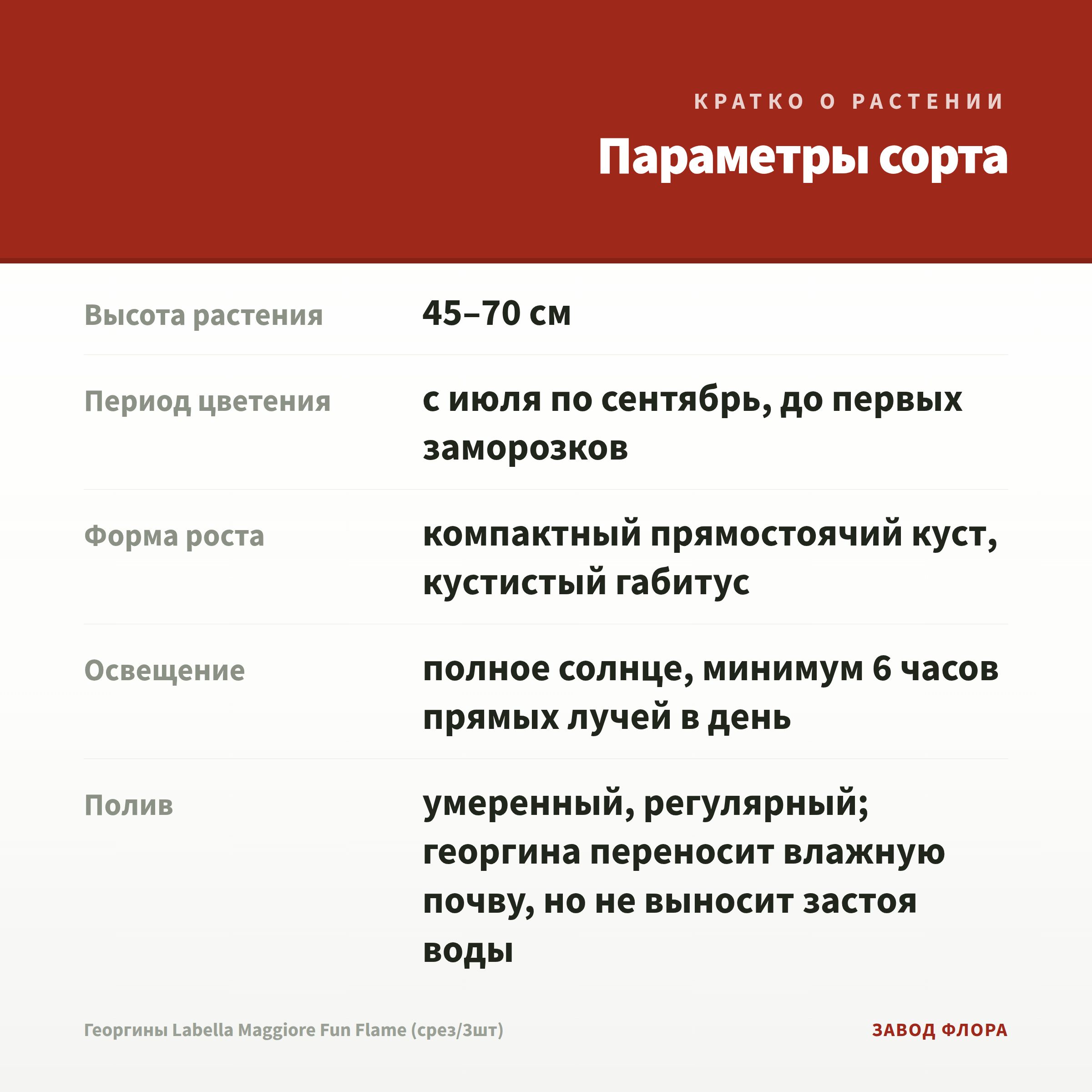 КРАТКО О РАСТЕНИИ

Параметры сорта

Высота растения
45–70 см

Период цветения
с июля по сентябрь, до первых заморозков

Форма роста
компактный прямостоячий куст, кустистый габитус

Освещение
полное солнце, минимум 6 часов прямых лучей в день

Полив
умеренный, регулярный; георгина переносит влажную почву, но не выносит застоя воды

Георгины Labella Maggiore Fun Flame (срез/3шт)

ЗАВОД ФЛОРА